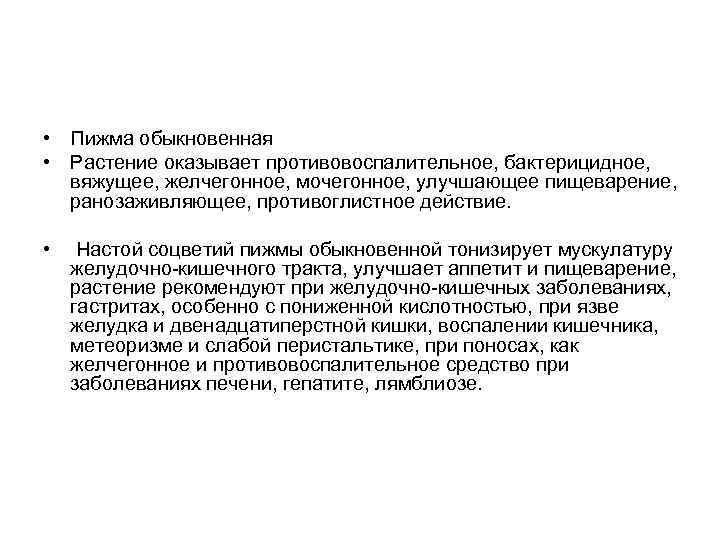 • Пижма обыкновенная

• Растение оказывает противовоспалительное, бактерицидное, вяжущее, желчегонное, мочегонное, улучшающее пищеварение, ранозаживляющее, противоглистное действие.

• Настой соцветий пижмы обыкновенной тонизирует мускулатуру желудочно-кишечного тракта, улучшает аппетит и пищеварение, растение рекомендуют при желудочно-кишечных заболеваниях, гастритах, особенно с пониженной кислотностью, при язве желудка и двенадцатиперстной кишки, воспалении кишечника, метеоризме и слабой перистальтике, при поносах, как желчегонное и противовоспалительное средство при заболеваниях печени, гепатите, лямблиозе.